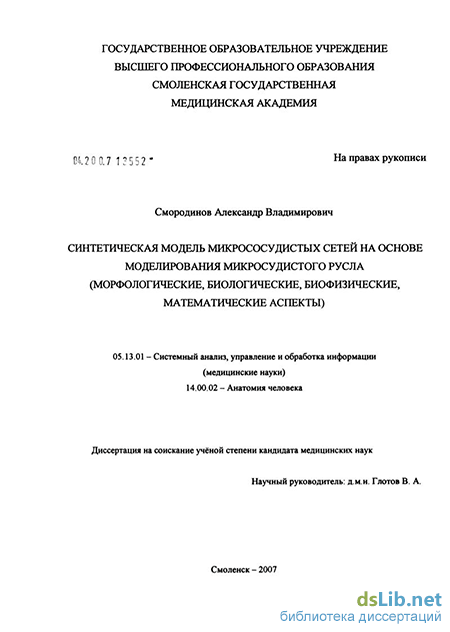 ГОСУДАРСТВЕННОЕ ОБРАЗОВАТЕЛЬНОЕ УЧРЕЖДЕНИЕ
ВЫСШЕГО ПРОФЕССИОНАЛЬНОГО ОБРАЗОВАНИЯ
СМОЛЕНСКАЯ ГОСУДАРСТВЕННАЯ
МЕДИЦИНСКАЯ АКАДЕМИЯ

04.200.7 13552

На правах рукописи

Смородинов Александр Владимирович

СИНТЕТИЧЕСКАЯ МОДЕЛЬ МИКРОСОСУДИСТЫХ СЕТЕЙ НА ОСНОВЕ МОДЕЛИРОВАНИЯ МИКРОСУДИСТОГО РУСЛА (МОРФОЛОГИЧЕСКИЕ, БИОЛОГИЧЕСКИЕ, БИОФИЗИЧЕСКИЕ, МАТЕМАТИЧЕСКИЕ АСПЕКТЫ)

05.13.01 – Системный анализ, управление и обработка информации (медицинские науки)
14.00.02 – Анатомия человека

Диссертация на соискание учёной степени кандидата медицинских наук

Научный руководитель: д.м.н. Глотов В. А.

Смоленск – 2007

dsLib.net
библиотека диссертаций